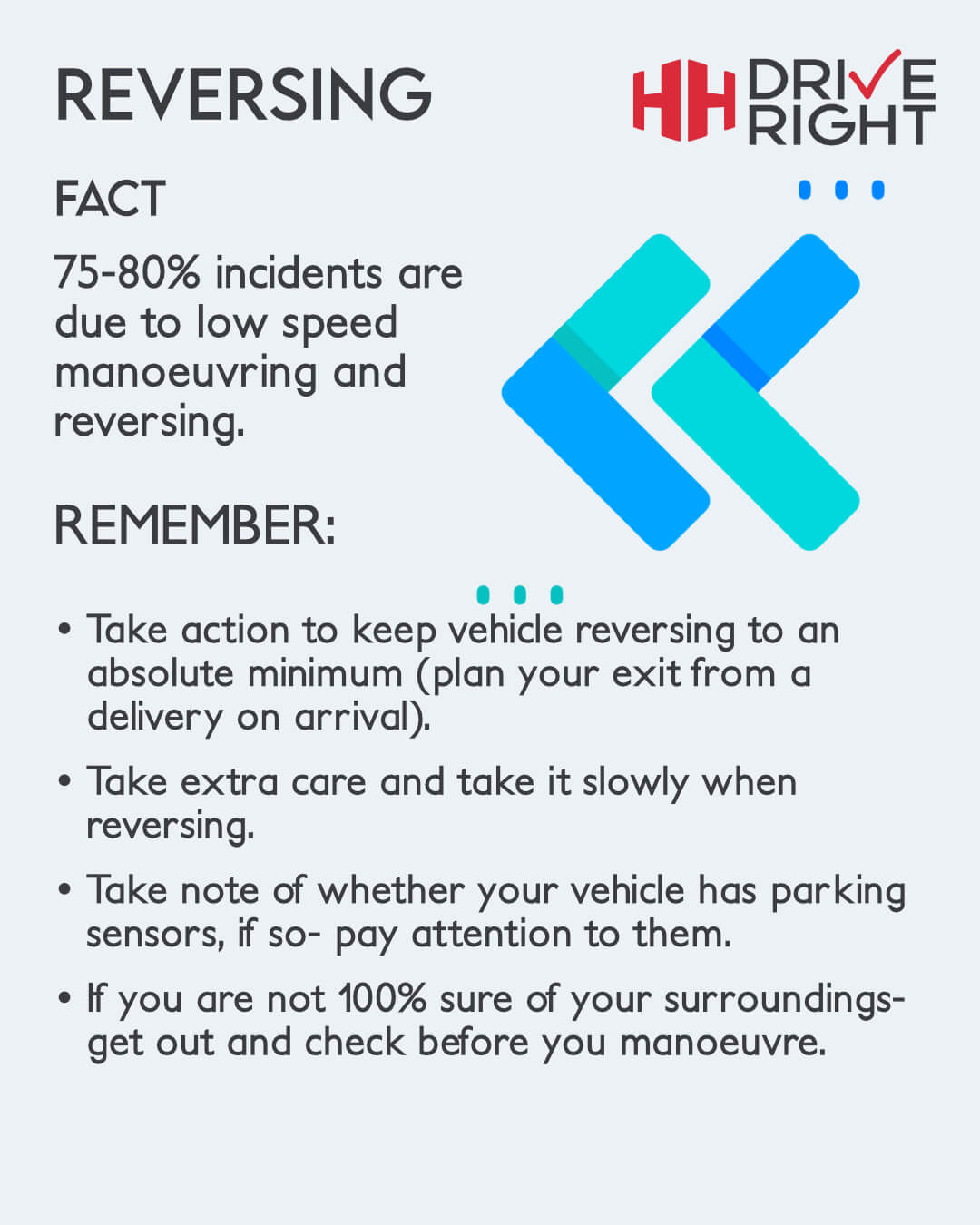 REVERSING

HH DRIVE RIGHT

FACT

75-80% incidents are due to low speed manoeuvring and reversing.

REMEMBER:

• Take action to keep vehicle reversing to an absolute minimum (plan your exit from a delivery on arrival).

• Take extra care and take it slowly when reversing.

• Take note of whether your vehicle has parking sensors, if so- pay attention to them.

• If you are not 100% sure of your surroundings- get out and check before you manoeuvre.